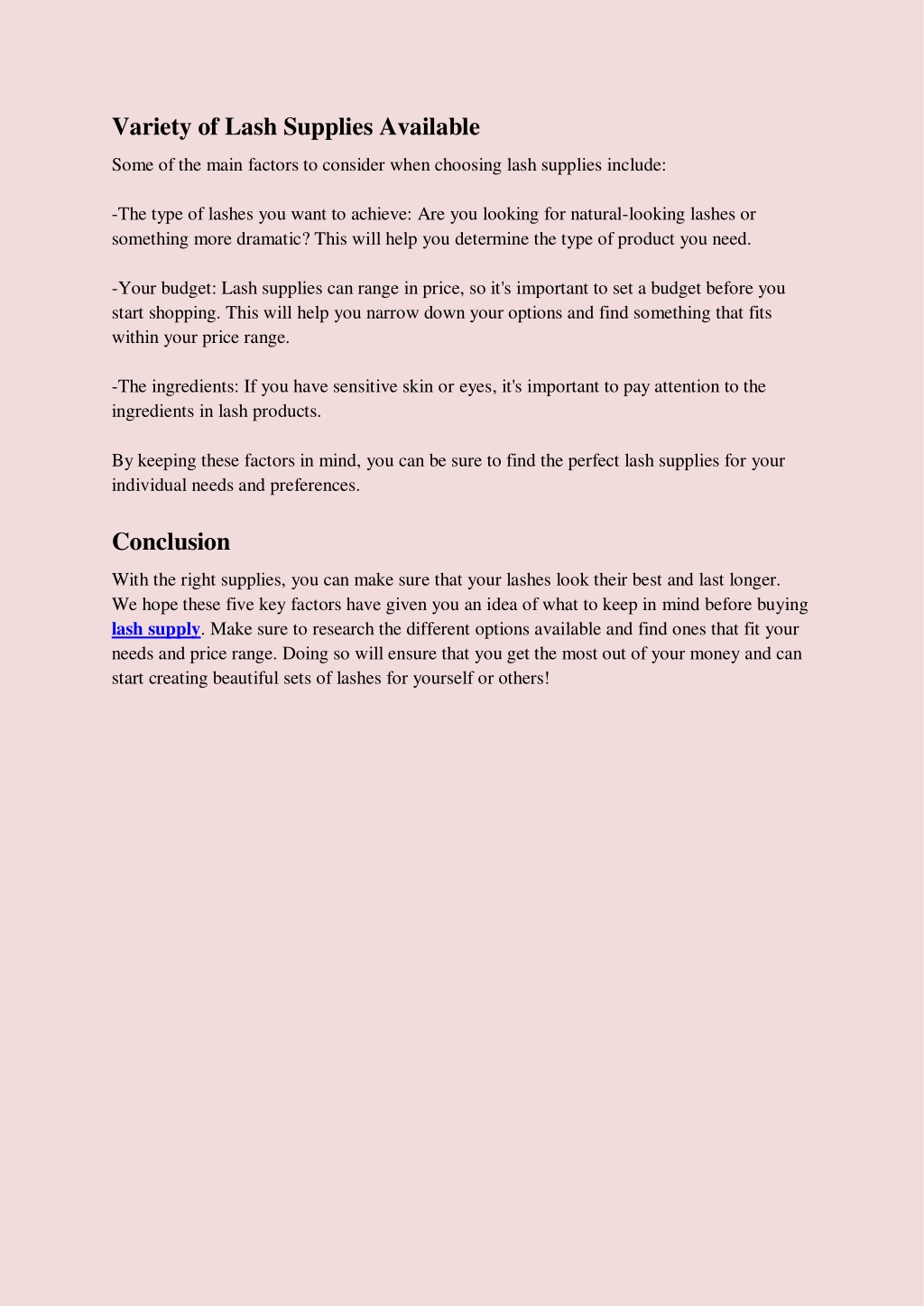 Variety of Lash Supplies Available

Some of the main factors to consider when choosing lash supplies include:

-The type of lashes you want to achieve: Are you looking for natural-looking lashes or something more dramatic? This will help you determine the type of product you need.

-Your budget: Lash supplies can range in price, so it's important to set a budget before you start shopping. This will help you narrow down your options and find something that fits within your price range.

-The ingredients: If you have sensitive skin or eyes, it's important to pay attention to the ingredients in lash products.

By keeping these factors in mind, you can be sure to find the perfect lash supplies for your individual needs and preferences.

Conclusion

With the right supplies, you can make sure that your lashes look their best and last longer. We hope these five key factors have given you an idea of what to keep in mind before buying lash supply. Make sure to research the different options available and find ones that fit your needs and price range. Doing so will ensure that you get the most out of your money and can start creating beautiful sets of lashes for yourself or others!